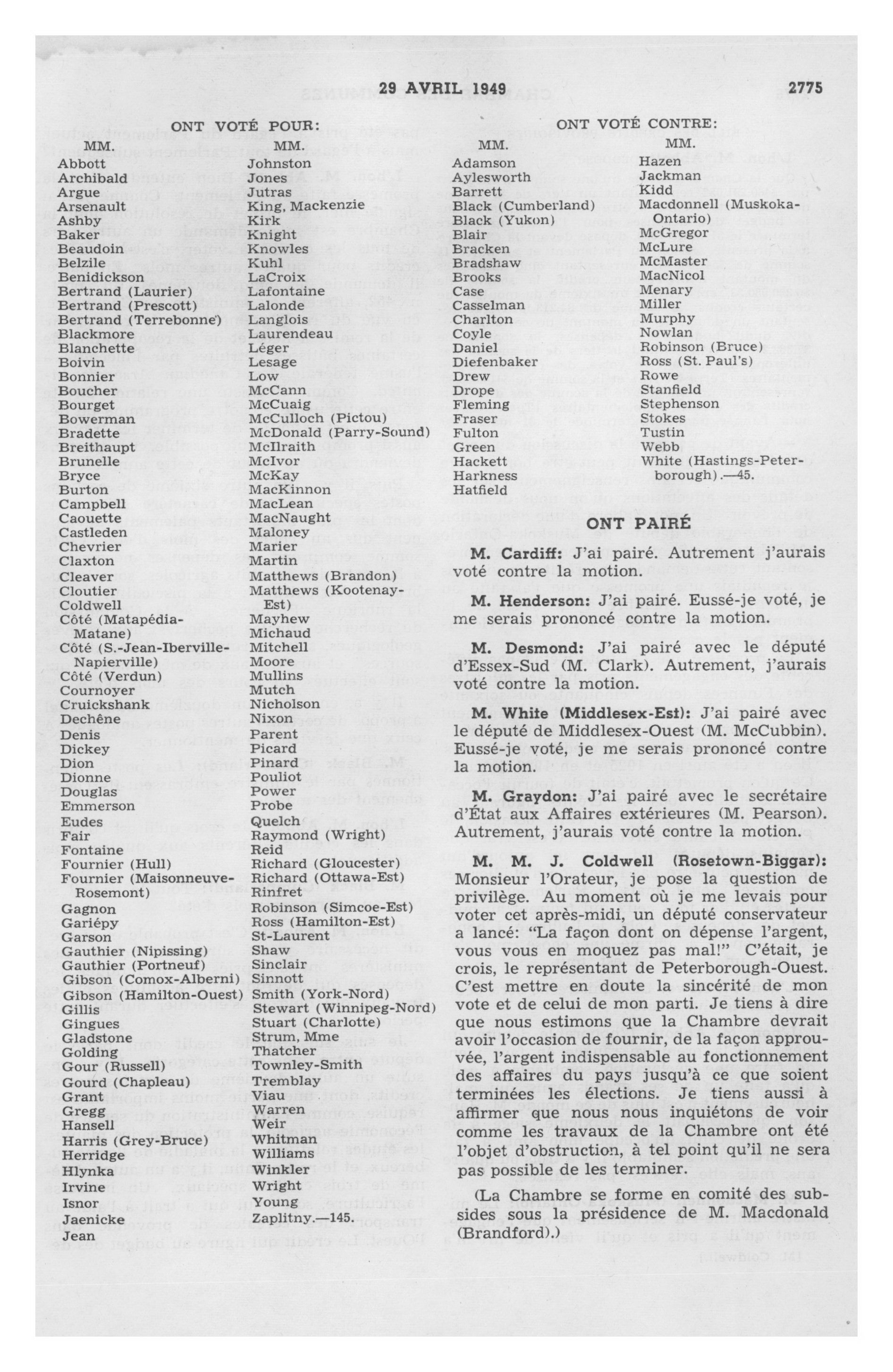 29 AVRIL 1949

2775

ONT VOTÉ POUR:

MM.

Abbott
Archibald
Argue
Arsenault
Ashby
Baker
Beaudoin
Belzile
Benidickson
Bertrand (Laurier)
Bertrand (Prescott)
Bertrand (Terrebonne)
Blackmore
Blanchette
Boivin
Bonnier
Boucher
Bourget
Bowerman
Bradette
Breithaupt
Brunelle
Bryce
Burton
Campbell
Caouette
Castleden
Chevrier
Claxton
Cleaver
Cloutier
Coldwell
Côté (Matapédia-Matane)
Côté (S.-Jean-Iberville-Napierville)
Côté (Verdun)
Cournoyer
Cruickshank
Dechêne
Denis
Dickey
Dion
Dionne
Douglas
Emmerson
Eudes
Fair
Fontaine
Fournier (Hull)
Fournier (Maisonneuve-Rosemont)
Gagnon
Gariépy
Garson
Gauthier (Nipissing)
Gauthier (Portneuf)
Gibson (Comox-Alberni)
Gibson (Hamilton-Ouest)
Gillis
Gingues
Gladstone
Golding
Gour (Russell)
Gourd (Chapleau)
Grant
Gregg
Hansell
Harris (Grey-Bruce)
Herridge
Hlynka
Irvine
Isnor
Jaenicke
Jean

MM.

Johnston
Jones
Jutras
King, Mackenzie
Kirk
Knight
Knowles
Kuhl
LaCroix
Lafontaine
Lalonde
Langlois
Laurendeau
Léger
Lesage
Low
McCann
McCuaig
McCulloch (Pictou)
McDonald (Parry-Sound)
McIlraith
McIvor
McKay
MacKinnon
MacLean
MacNaught
Maloney
Marier
Martin
Matthews (Brandon)
Matthews (Kootenay-Est)
Mayhew
Michaud
Mitchell
Moore
Mullins
Mutch
Nicholson
Nixon
Parent
Picard
Pinard
Pouliot
Power
Probe
Quelch
Raymond (Wright)
Reid
Richard (Gloucester)
Richard (Ottawa-Est)
Rinfret
Robinson (Simcoe-Est)
Ross (Hamilton-Est)
St-Laurent
Shaw
Sinclair
Sinnott
Smith (York-Nord)
Stewart (Winnipeg-Nord)
Stuart (Charlotte)
Strum, Mme
Thatcher
Townley-Smith
Tremblay
Viau
Warren
Weir
Whitman
Williams
Winkler
Wright
Young
Zaplitny.—145.

ONT VOTÉ CONTRE:

MM.

Adamson
Aylesworth
Barrett
Black (Cumberland)
Black (Yukon)
Blair
Bracken
Bradshaw
Brooks
Case
Casselman
Charlton
Coyle
Daniel
Diefenbaker
Drew
Drope
Fleming
Fraser
Fulton
Green
Hackett
Harkness
Hatfield

MM.

Hazen
Jackman
Kidd
Macdonnell (Muskoka-Ontario)
McGregor
McLure
McMaster
MacNicol
Menary
Miller
Murphy
Nowlan
Robinson (Bruce)
Ross (St. Paul's)
Rowe
Stanfield
Stephenson
Stokes
Tustin
Webb
White (Hastings-Peterborough).—45.

ONT PAIRÉ

M. Cardiff: J'ai pairé. Autrement j'aurais voté contre la motion.

M. Henderson: J'ai pairé. Eussé-je voté, je me serais prononcé contre la motion.

M. Desmond: J'ai pairé avec le député d'Essex-Sud (M. Clark). Autrement, j'aurais voté contre la motion.

M. White (Middlesex-Est): J'ai pairé avec le député de Middlesex-Ouest (M. McCubbin). Eussé-je voté, je me serais prononcé contre la motion.

M. Graydon: J'ai pairé avec le secrétaire d'État aux Affaires extérieures (M. Pearson). Autrement, j'aurais voté contre la motion.

M. M. J. Coldwell (Rosetown-Biggar): Monsieur l'Orateur, je pose la question de privilège. Au moment où je me levais pour voter cet après-midi, un député conservateur a lancé: "La façon dont on dépense l'argent, vous vous en moquez pas mal!" C'était, je crois, le représentant de Peterborough-Ouest. C'est mettre en doute la sincérité de mon vote et de celui de mon parti. Je tiens à dire que nous estimons que la Chambre devrait avoir l'occasion de fournir, de la façon approuvée, l'argent indispensable au fonctionnement des affaires du pays jusqu'à ce que soient terminées les élections. Je tiens aussi à affirmer que nous nous inquiétons de voir comme les travaux de la Chambre ont été l'objet d'obstruction, à tel point qu'il ne sera pas possible de les terminer.

(La Chambre se forme en comité des subsides sous la présidence de M. Macdonald (Brandford).)